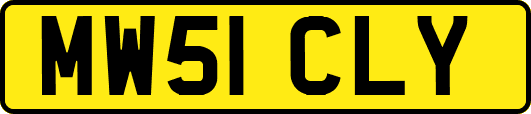 MW51 CLY